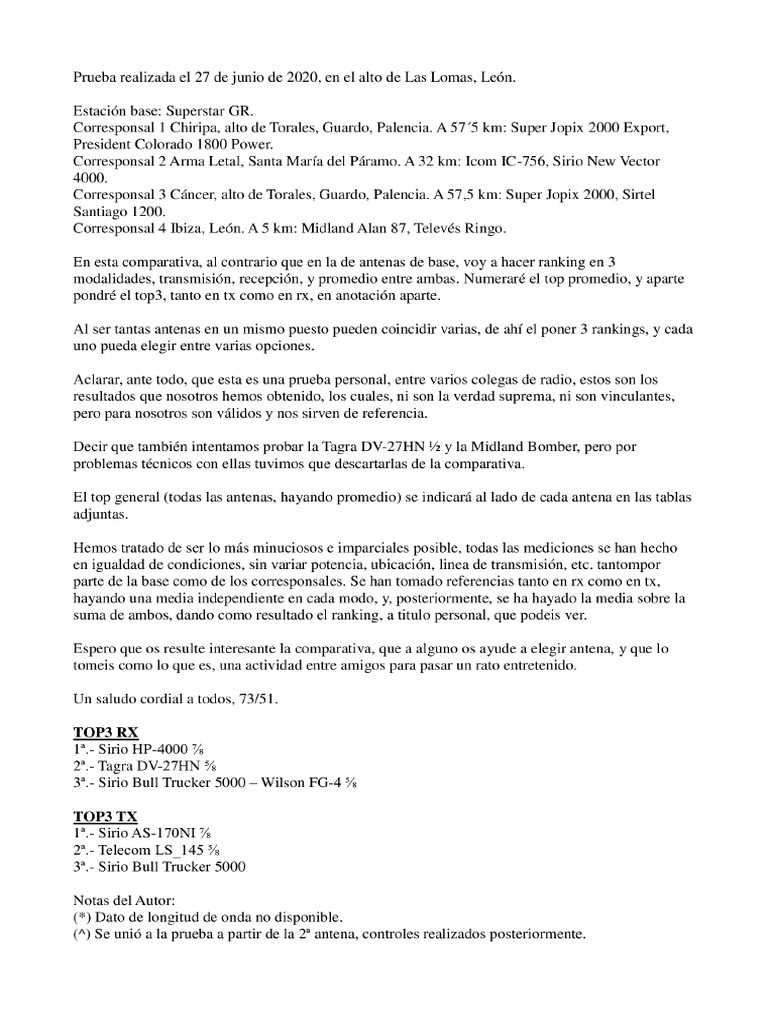 Prueba realizada el 27 de junio de 2020, en el alto de Las Lomas, León.

Estación base: Superstar GR.
Corresponsal 1 Chiripa, alto de Torales, Guardo, Palencia. A 57´5 km: Super Jopix 2000 Export, President Colorado 1800 Power.
Corresponsal 2 Arma Letal, Santa María del Páramo. A 32 km: Icom IC-756, Sirio New Vector 4000.
Corresponsal 3 Cáncer, alto de Torales, Guardo, Palencia. A 57,5 km: Super Jopix 2000, Sirtel Santiago 1200.
Corresponsal 4 Ibiza, León. A 5 km: Midland Alan 87, Televés Ringo.

En esta comparativa, al contrario que en la de antenas de base, voy a hacer ranking en 3 modalidades, transmisión, recepción, y promedio entre ambas. Numeraré el top promedio, y aparte pondré el top3, tanto en tx como en rx, en anotación aparte.

Al ser tantas antenas en un mismo puesto pueden coincidir varias, de ahí el poner 3 rankings, y cada uno pueda elegir entre varias opciones.

Aclarar, ante todo, que esta es una prueba personal, entre varios colegas de radio, estos son los resultados que nosotros hemos obtenido, los cuales, ni son la verdad suprema, ni son vinculantes, pero para nosotros son válidos y nos sirven de referencia.

Decir que también intentamos probar la Tagra DV-27HN ½ y la Midland Bomber, pero por problemas técnicos con ellas tuvimos que descartarlas de la comparativa.

El top general (todas las antenas, hayando promedio) se indicará al lado de cada antena en las tablas adjuntas.

Hemos tratado de ser lo más minuciosos e imparciales posible, todas las mediciones se han hecho en igualdad de condiciones, sin variar potencia, ubicación, linea de transmisión, etc. tantompor parte de la base como de los corresponsales. Se han tomado referencias tanto en rx como en tx, hayando una media independiente en cada modo, y, posteriormente, se ha hayado la media sobre la suma de ambos, dando como resultado el ranking, a titulo personal, que podeis ver.

Espero que os resulte interesante la comparativa, que a alguno os ayude a elegir antena, y que lo tomeis como lo que es, una actividad entre amigos para pasar un rato entretenido.

Un saludo cordial a todos, 73/51.

TOP3 RX
1ª.- Sirio HP-4000 ⅞
2ª.- Tagra DV-27HN ⅝
3ª.- Sirio Bull Trucker 5000 – Wilson FG-4 ⅝

TOP3 TX
1ª.- Sirio AS-170NI ⅞
2ª.- Telecom LS_145 ⅝
3ª.- Sirio Bull Trucker 5000

Notas del Autor:
(*) Dato de longitud de onda no disponible.
(^) Se unió a la prueba a partir de la 2ª antena, controles realizados posteriormente.